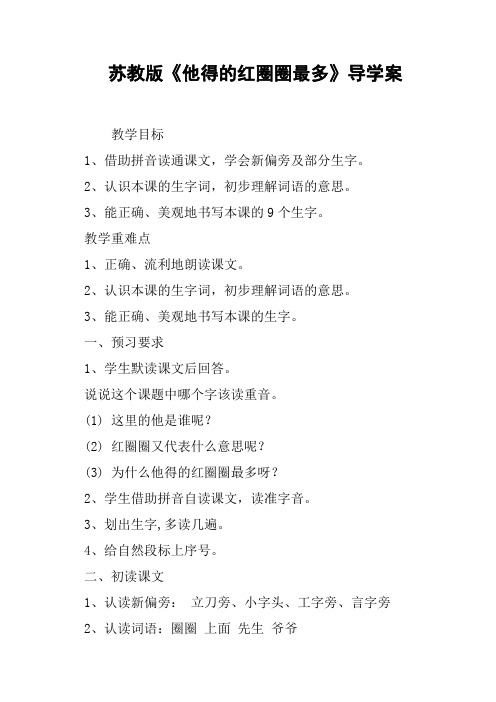 苏教版《他得的红圈圈最多》导学案

教学目标

1、借助拼音读通课文，学会新偏旁及部分生字。

2、认识本课的生字词，初步理解词语的意思。

3、能正确、美观地书写本课的 9 个生字。

教学重难点

1、正确、流利地朗读课文。

2、认识本课的生字词，初步理解词语的意思。

3、能正确、美观地书写本课的生字。

一、预习要求

1、学生默读课文后回答。

说说这个课题中哪个字该读重音。

(1) 这里的他是谁呢？

(2) 红圈圈又代表什么意思呢？

(3) 为什么他得的红圈圈最多呀？

2、学生借助拼音自读课文，读准字音。

3、划出生字,多读几遍。

4、给自然段标上序号。

二、初读课文

1、认读新偏旁： 立刀旁、小字头、工字旁、言字旁

2、认读词语：圈圈 上面 先生 爷爷